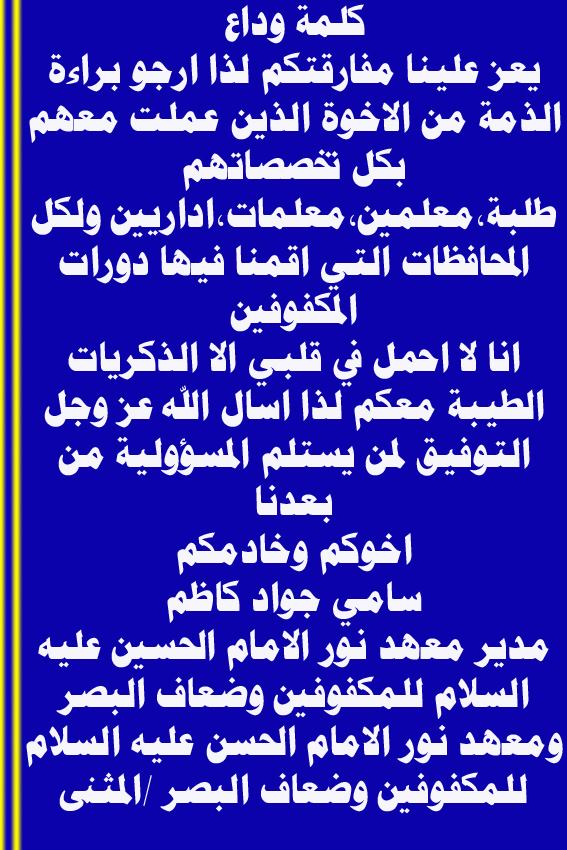 كلمة وداع

يعز علينا مفارقتكم لذا ارجو براءة الذمة من الاخوة الذين عملت معهم بكل تخصصاتهم طلبة،معلمين،معلمات،اداريين ولكل المحافظات التي اقمنا فيها دورات المكفوفين انا لا احمل في قلبي الا الذكريات الطيبة معكم لذا اسال الله عز وجل التوفيق لمن يستلم المسؤولية من بعدنا

اخوكم وخادمكم
سامي جواد كاظم
مدير معهد نور الامام الحسين عليه السلام للمكفوفين وضعاف البصر ومعهد نور الامام الحسن عليه السلام للمكفوفين وضعاف البصر /المثنى